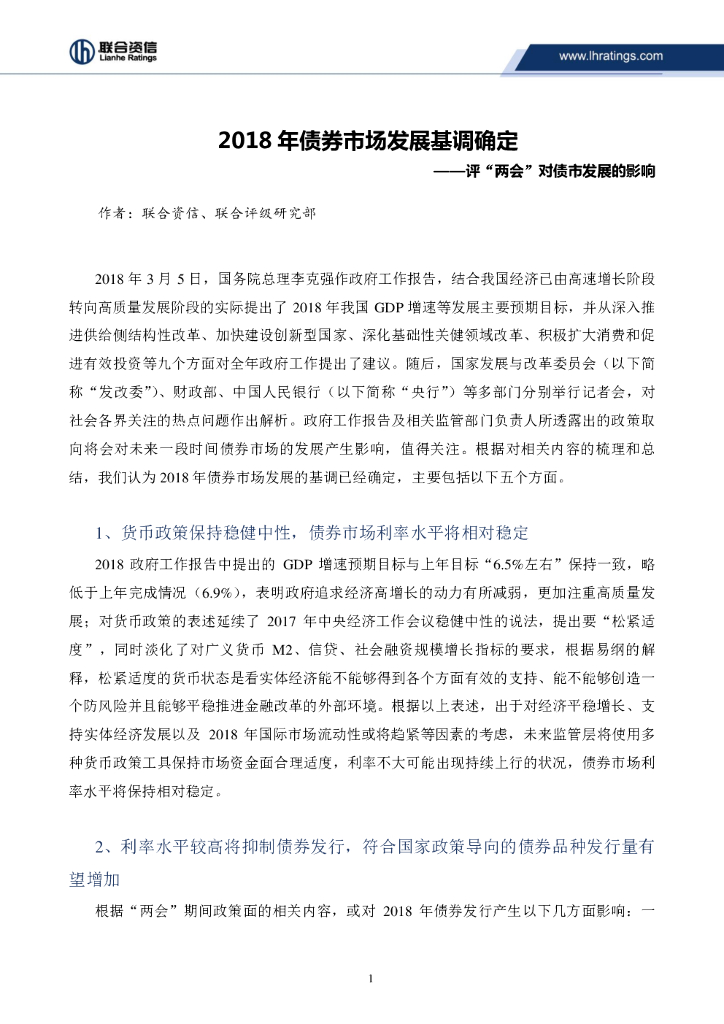 联合资信
Lianhe Ratings

www.lhratings.com

2018 年债券市场发展基调确定

——评“两会”对债市发展的影响

作者：联合资信、联合评级研究部

2018 年 3 月 5 日，国务院总理李克强作政府工作报告，结合我国经济已由高速增长阶段转向高质量发展阶段的实际提出了 2018 年我国 GDP 增速等发展主要预期目标，并从深入推进供给侧结构性改革、加快建设创新型国家、深化基础性关键领域改革、积极扩大消费和促进有效投资等九个方面对全年政府工作提出了建议。随后，国家发展与改革委员会（以下简称“发改委”）、财政部、中国人民银行（以下简称“央行”）等多部门分别举行记者会，对社会各界关注的热点问题作出解析。政府工作报告及相关监管部门负责人所透露出的政策取向将会对未来一段时间债券市场的发展产生影响，值得关注。根据对相关内容的梳理和总结，我们认为 2018 年债券市场发展的基调已经确定，主要包括以下五个方面。

1、货币政策保持稳健中性，债券市场利率水平将相对稳定

2018 政府工作报告中提出的 GDP 增速预期目标与上年目标“6.5%左右”保持一致，略低于上年完成情况（6.9%），表明政府追求经济高增长的动力有所减弱，更加注重高质量发展；对货币政策的表述延续了 2017 年中央经济工作会议稳健中性的说法，提出要“松紧适度”，同时淡化了对广义货币 M2、信贷、社会融资规模增长指标的要求，根据易纲的解释，松紧适度的货币状态是看实体经济能不能够得到各个方面有效的支持、能不能够创造一个防风险并且能够平稳推进金融改革的外部环境。根据以上表述，出于对经济平稳增长、支持实体经济发展以及 2018 年国际市场流动性或将趋紧等因素的考虑，未来监管层将使用多种货币政策工具保持市场资金面合理适度，利率不大可能出现持续上行的状况，债券市场利率水平将保持相对稳定。

2、利率水平较高将抑制债券发行，符合国家政策导向的债券品种发行量有望增加

根据“两会”期间政策面的相关内容，或对 2018 年债券发行产生以下几方面影响：一

1